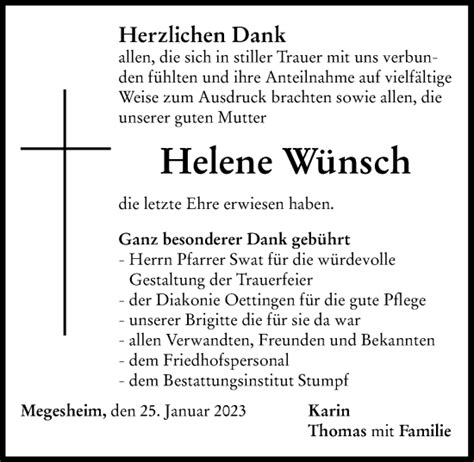 Herzlichen Dank
allen, die sich in stiller Trauer mit uns verbunden fühlten und ihre Anteilnahme auf vielfältige Weise zum Ausdruck brachten sowie allen, die unserer guten Mutter

Helene Wünsch

die letzte Ehre erwiesen haben.

Ganz besonderer Dank gebührt
- Herrn Pfarrer Swat für die würdevolle Gestaltung der Trauerfeier
- der Diakonie Oettingen für die gute Pflege
- unserer Brigitte die für sie da war
- allen Verwandten, Freunden und Bekannten
- dem Friedhofspersonal
- dem Bestattungsinstitut Stumpf

Megesheim, den 25. Januar 2023

Karin
Thomas mit Familie